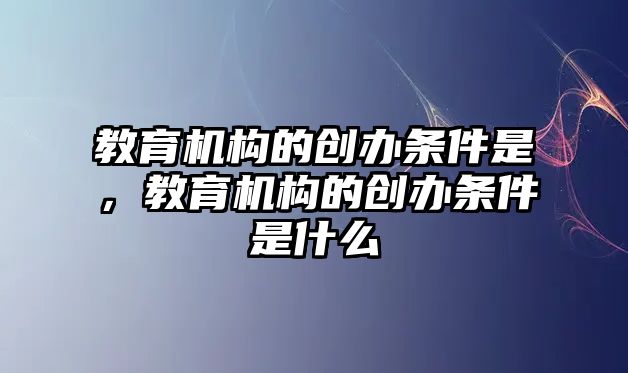 教育机构的创办条件是，教育机构的创办条件是什么